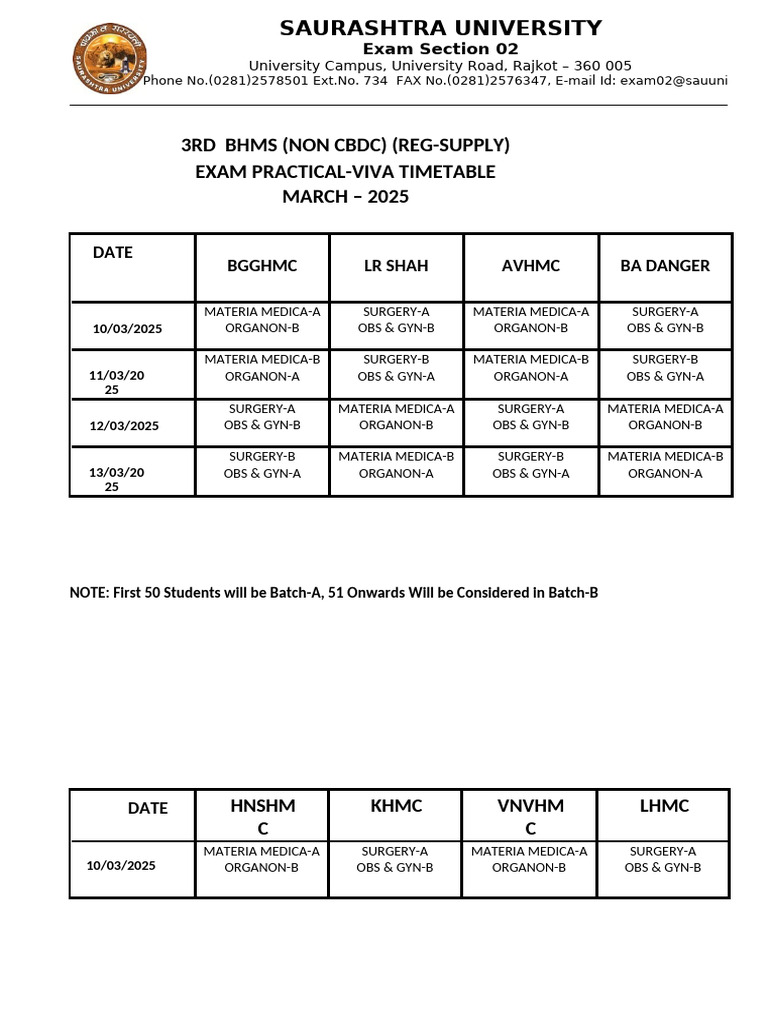 SAURASHTRA UNIVERSITY
Exam Section 02
University Campus, University Road, Rajkot – 360 005
Phone No.(0281)2578501 Ext.No. 734 FAX No.(0281)2576347, E-mail Id: exam02@sauuni

3RD BHMS (NON CBDC) (REG-SUPPLY)
EXAM PRACTICAL-VIVA TIMETABLE
MARCH – 2025

| DATE | BGGHMC | LR SHAH | AVHMC | BA DANGER |
|---|---|---|---|---|
| 10/03/2025 | MATERIA MEDICA-A ORGANON-B | SURGERY-A OBS & GYN-B | MATERIA MEDICA-A ORGANON-B | SURGERY-A OBS & GYN-B |
| 11/03/2025 | MATERIA MEDICA-B ORGANON-A | SURGERY-B OBS & GYN-A | MATERIA MEDICA-B ORGANON-A | SURGERY-B OBS & GYN-A |
| 12/03/2025 | SURGERY-A OBS & GYN-B | MATERIA MEDICA-A ORGANON-B | SURGERY-A OBS & GYN-B | MATERIA MEDICA-A ORGANON-B |
| 13/03/2025 | SURGERY-B OBS & GYN-A | MATERIA MEDICA-B ORGANON-A | SURGERY-B OBS & GYN-A | MATERIA MEDICA-B ORGANON-A |

NOTE: First 50 Students will be Batch-A, 51 Onwards Will be Considered in Batch-B

| DATE | HNSHMC | KHMC | VNVHMC | LHMC |
|---|---|---|---|---|
| 10/03/2025 | MATERIA MEDICA-A ORGANON-B | SURGERY-A OBS & GYN-B | MATERIA MEDICA-A ORGANON-B | SURGERY-A OBS & GYN-B |